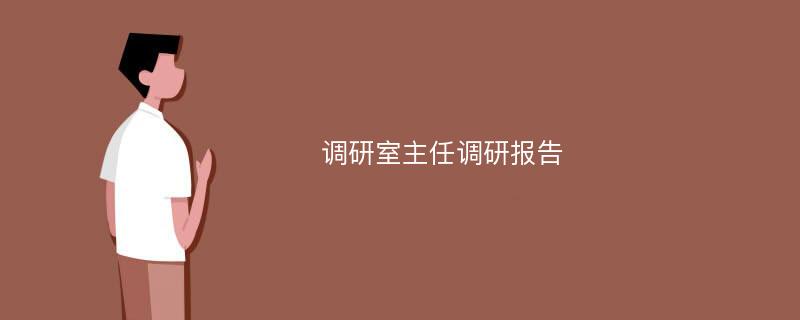 调研室主任调研报告